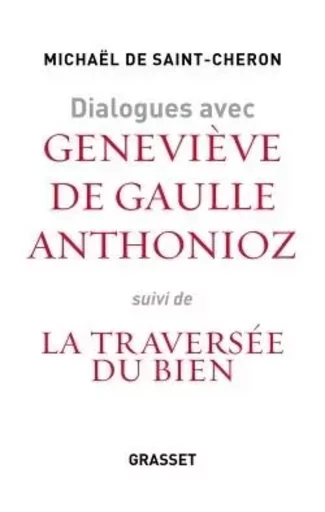 MICHAËL DE SAINT-CHERON

Dialogues avec
GENEVIÈVE
DE GAULLE
ANTHONIOZ

suivi de

LA TRAVERSÉE
DU BIEN

GRASSET